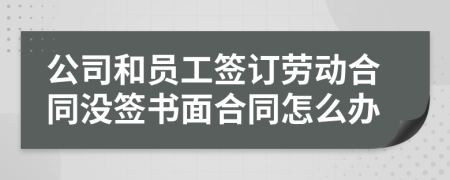 公司和员工签订劳动合同没签书面合同怎么办